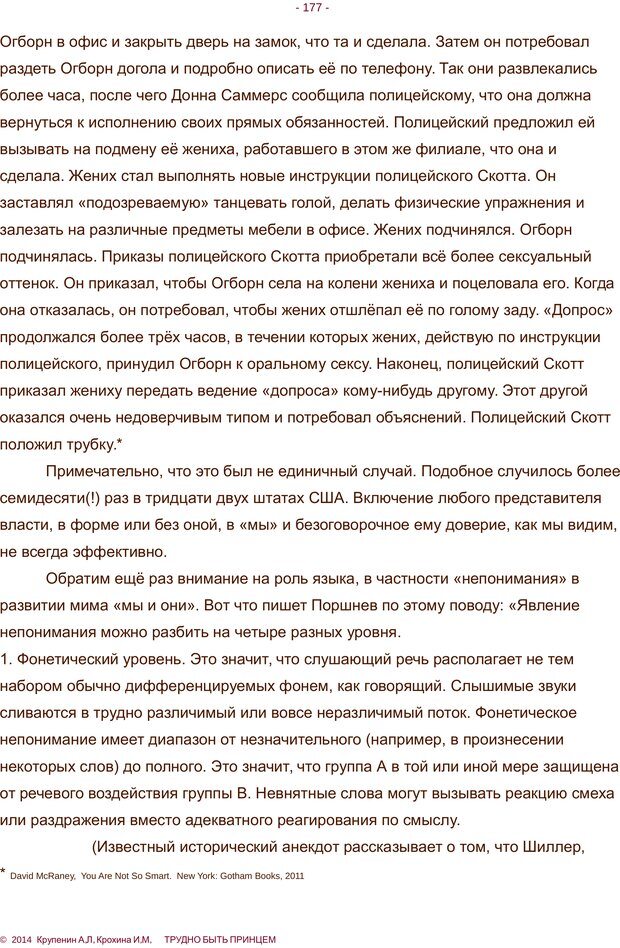 - 177 -

Огборн в офис и закрыть дверь на замок, что та и сделала. Затем он потребовал раздеть Огборн догола и подробно описать её по телефону. Так они развлекались более часа, после чего Донна Саммерс сообщила полицейскому, что она должна вернуться к исполнению своих прямых обязанностей. Полицейский предложил ей вызывать на подмену её жениха, работавшего в этом же филиале, что она и сделала. Жених стал выполнять новые инструкции полицейского Скотта. Он заставлял «подозреваемую» танцевать голой, делать физические упражнения и залезать на различные предметы мебели в офисе. Жених подчинялся. Огборн подчинялась. Приказы полицейского Скотта приобретали всё более сексуальный оттенок. Он приказал, чтобы Огборн села на колени жениха и поцеловала его. Когда она отказалась, он потребовал, чтобы жених отшлёпал её по голому заду. «Допрос» продолжался более трёх часов, в течении которых жених, действую по инструкции полицейского, принудил Огборн к оральному сексу. Наконец, полицейский Скотт приказал жениху передать ведение «допроса» кому-нибудь другому. Этот другой оказался очень недоверчивым типом и потребовал объяснений. Полицейский Скотт положил трубку.*

Примечательно, что это был не единичный случай. Подобное случилось более семидесяти(!) раз в тридцати двух штатах США. Включение любого представителя власти, в форме или без оной, в «мы» и безоговорочное ему доверие, как мы видим, не всегда эффективно.

Обратим ещё раз внимание на роль языка, в частности «непонимания» в развитии мима «мы и они». Вот что пишет Поршнев по этому поводу: «Явление непонимания можно разбить на четыре разных уровня.

1. Фонетический уровень. Это значит, что слушающий речь располагает не тем набором обычно дифференцируемых фонем, как говорящий. Слышимые звуки сливаются в трудно различимый или вовсе неразличимый поток. Фонетическое непонимание имеет диапазон от незначительного (например, в произнесении некоторых слов) до полного. Это значит, что группа А в той или иной мере защищена от речевого воздействия группы В. Невнятные слова могут вызывать реакцию смеха или раздражения вместо адекватного реагирования по смыслу.

(Известный исторический анекдот рассказывает о том, что Шиллер,

* David McRaney, You Are Not So Smart. New York: Gotham Books, 2011

© 2014 Крупенин А.Л. Крохина И.М. ТРУДНО БЫТЬ ПРИНЦЕМ